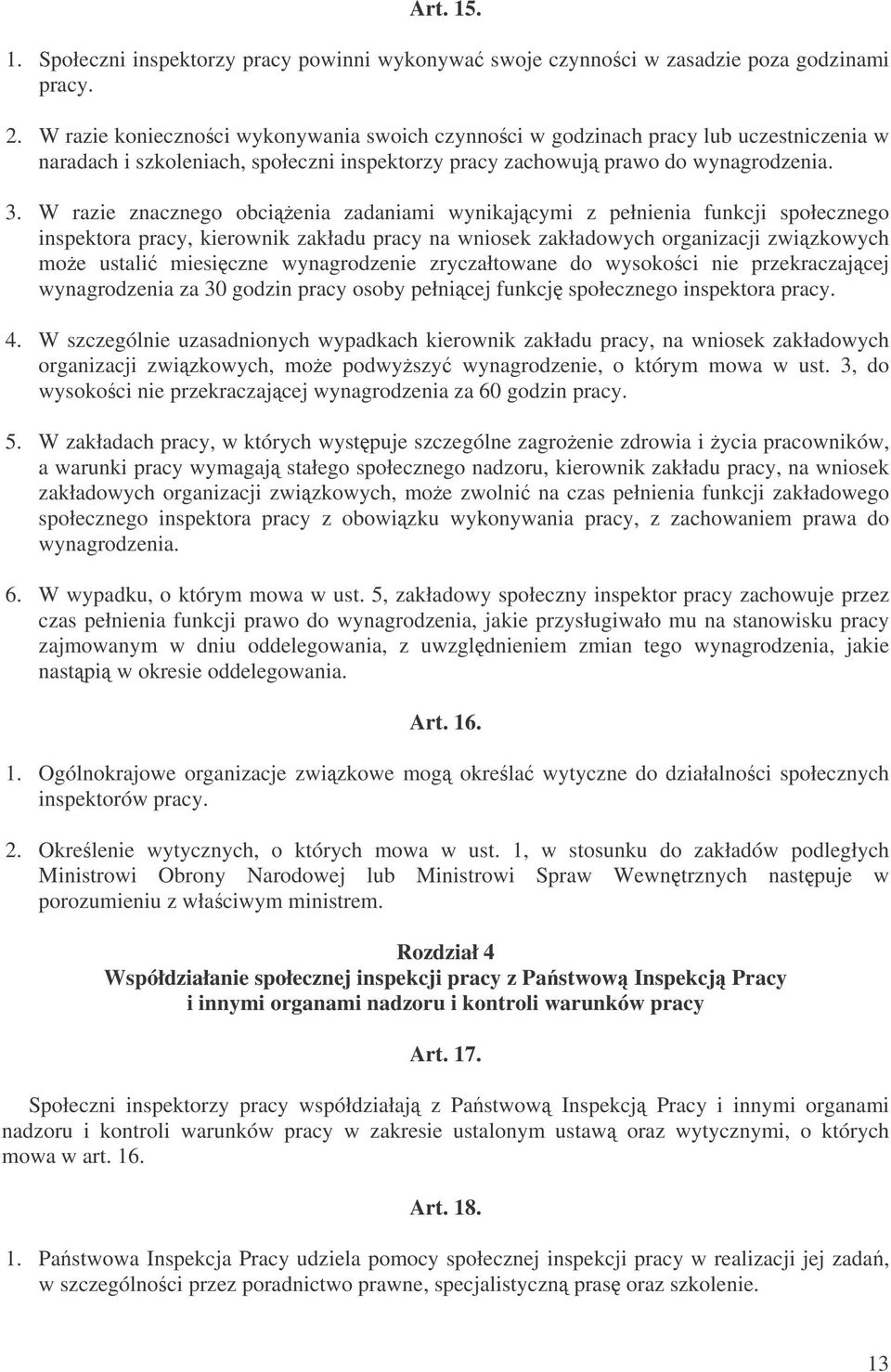 Art. 15.

1. Społeczni inspektorzy pracy powinni wykonywać swoje czynności w zasadzie poza godzinami pracy.

2. W razie konieczności wykonywania swoich czynności w godzinach pracy lub uczestniczenia w naradach i szkoleniach, społeczni inspektorzy pracy zachowują prawo do wynagrodzenia.

3. W razie znacznego obciążenia zadaniami wynikającymi z pełnienia funkcji społecznego inspektora pracy, kierownik zakładu pracy na wniosek zakładowych organizacji związkowych może ustalić miesięczne wynagrodzenie zryczałtowane do wysokości nie przekraczającej wynagrodzenia za 30 godzin pracy osoby pełniącej funkcję społecznego inspektora pracy.

4. W szczególnie uzasadnionych wypadkach kierownik zakładu pracy, na wniosek zakładowych organizacji związkowych, może podwyższyć wynagrodzenie, o którym mowa w ust. 3, do wysokości nie przekraczającej wynagrodzenia za 60 godzin pracy.

5. W zakładach pracy, w których występuje szczególne zagrożenie zdrowia i życia pracowników, a warunki pracy wymagają stałego społecznego nadzoru, kierownik zakładu pracy, na wniosek zakładowych organizacji związkowych, może zwolnić na czas pełnienia funkcji zakładowego społecznego inspektora pracy z obowiązku wykonywania pracy, z zachowaniem prawa do wynagrodzenia.

6. W wypadku, o którym mowa w ust. 5, zakładowy społeczny inspektor pracy zachowuje przez czas pełnienia funkcji prawo do wynagrodzenia, jakie przysługiwało mu na stanowisku pracy zajmowanym w dniu oddelegowania, z uwzględnieniem zmian tego wynagrodzenia, jakie nastąpią w okresie oddelegowania.

Art. 16.

1. Ogólnokrajowe organizacje związkowe mogą określać wytyczne do działalności społecznych inspektorów pracy.

2. Określenie wytycznych, o których mowa w ust. 1, w stosunku do zakładów podległych Ministrowi Obrony Narodowej lub Ministrowi Spraw Wewnętrznych następuje w porozumieniu z właściwym ministrem.

Rozdział 4
Współdziałanie społecznej inspekcji pracy z Państwową Inspekcją Pracy i innymi organami nadzoru i kontroli warunków pracy

Art. 17.

Społeczni inspektorzy pracy współdziałają z Państwową Inspekcją Pracy i innymi organami nadzoru i kontroli warunków pracy w zakresie ustalonym ustawą oraz wytycznymi, o których mowa w art. 16.

Art. 18.

1. Państwowa Inspekcja Pracy udziela pomocy społecznej inspekcji pracy w realizacji jej zadań, w szczególności przez poradnictwo prawne, specjalistyczną prasę oraz szkolenie.

13